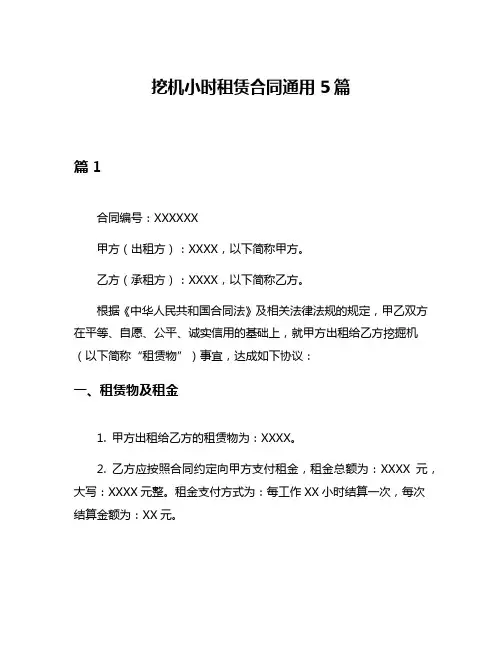 挖机小时租赁合同通用 5 篇

篇 1

合同编号：XXXXXX

甲方（出租方）：XXXX，以下简称甲方。

乙方（承租方）：XXXX，以下简称乙方。

根据《中华人民共和国合同法》及相关法律法规的规定，甲乙双方在平等、自愿、公平、诚实信用的基础上，就甲方出租给乙方挖掘机（以下简称“租赁物”）事宜，达成如下协议：

一、租赁物及租金

1. 甲方出租给乙方的租赁物为：XXXX。

2. 乙方应按照合同约定向甲方支付租金，租金总额为：XXXX 元，大写：XXXX 元整。租金支付方式为：每工作 XX 小时结算一次，每次结算金额为：XX 元。